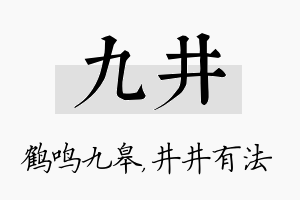 九井

鹤鸣九皋,井井有法